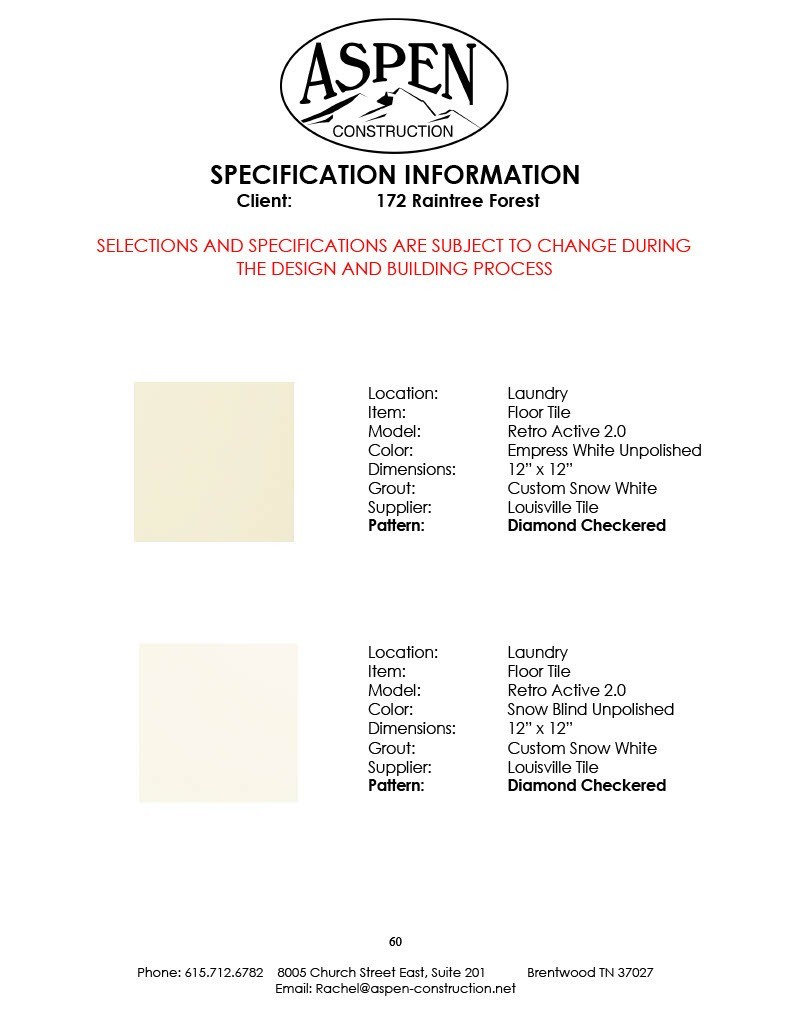 ASPEN
CONSTRUCTION

SPECIFICATION INFORMATION
Client: 172 Raintree Forest

SELECTIONS AND SPECIFICATIONS ARE SUBJECT TO CHANGE DURING THE DESIGN AND BUILDING PROCESS

Location: Laundry
Item: Floor Tile
Model: Retro Active 2.0
Color: Empress White Unpolished
Dimensions: 12" x 12"
Grout: Custom Snow White
Supplier: Louisville Tile
Pattern: Diamond Checkered

Location: Laundry
Item: Floor Tile
Model: Retro Active 2.0
Color: Snow Blind Unpolished
Dimensions: 12" x 12"
Grout: Custom Snow White
Supplier: Louisville Tile
Pattern: Diamond Checkered

60

Phone: 615.712.6782 8005 Church Street East, Suite 201 Brentwood TN 37027
Email: Rachel@aspen-construction.net